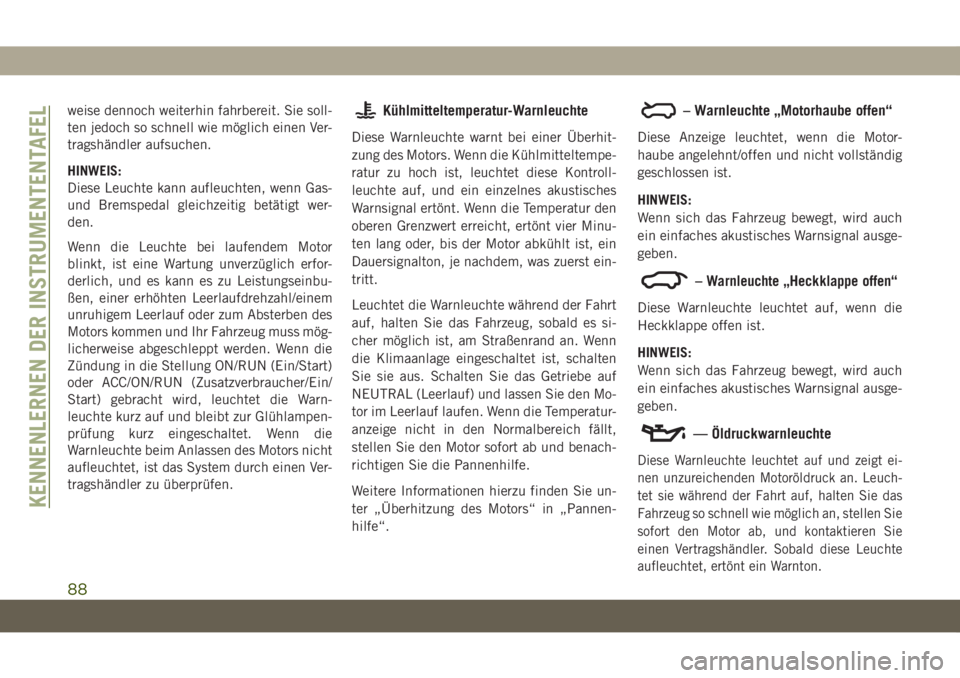 KENNENLERNEN DER INSTRUMENTENTAFEL

weise dennoch weiterhin fahrbereit. Sie sollten jedoch so schnell wie möglich einen Vertragshändler aufsuchen.

HINWEIS:
Diese Leuchte kann aufleuchten, wenn Gas- und Bremspedal gleichzeitig betätigt werden.

Wenn die Leuchte bei laufendem Motor blinkt, ist eine Wartung unverzüglich erforderlich, und es kann es zu Leistungseinbußen, einer erhöhten Leerlaufdrehzahl/einem unruhigem Leerlauf oder zum Absterben des Motors kommen und Ihr Fahrzeug muss möglicherweise abgeschleppt werden. Wenn die Zündung in die Stellung ON/RUN (Ein/Start) oder ACC/ON/RUN (Zusatzverbraucher/Ein/Start) gebracht wird, leuchtet die Warnleuchte kurz auf und bleibt zur Glühlampenprüfung kurz eingeschaltet. Wenn die Warnleuchte beim Anlassen des Motors nicht aufleuchtet, ist das System durch einen Vertragshändler zu überprüfen.

Kühlmitteltemperatur-Warnleuchte

Diese Warnleuchte warnt bei einer Überhitzung des Motors. Wenn die Kühlmitteltemperatur zu hoch ist, leuchtet diese Kontrollleuchte auf, und ein einzelnes akustisches Warnsignal ertönt. Wenn die Temperatur den oberen Grenzwert erreicht, ertönt vier Minuten lang oder, bis der Motor abkühlt ist, ein Dauersignalton, je nachdem, was zuerst eintritt.

Leuchtet die Warnleuchte während der Fahrt auf, halten Sie das Fahrzeug, sobald es sicher möglich ist, am Straßenrand an. Wenn die Klimaanlage eingeschaltet ist, schalten Sie sie aus. Schalten Sie das Getriebe auf NEUTRAL (Leerlauf) und lassen Sie den Motor im Leerlauf laufen. Wenn die Temperaturanzeige nicht in den Normalbereich fällt, stellen Sie den Motor sofort ab und benachrichtigen Sie die Pannenhilfe.

Weitere Informationen hierzu finden Sie unter „Überhitzung des Motors“ in „Pannenhilfe“.

– Warnleuchte „Motorhaube offen“

Diese Anzeige leuchtet, wenn die Motorhaube angelehnt/offen und nicht vollständig geschlossen ist.

HINWEIS:
Wenn sich das Fahrzeug bewegt, wird auch ein einfaches akustisches Warnsignal ausgegeben.

– Warnleuchte „Heckklappe offen“

Diese Warnleuchte leuchtet auf, wenn die Heckklappe offen ist.

HINWEIS:
Wenn sich das Fahrzeug bewegt, wird auch ein einfaches akustisches Warnsignal ausgegeben.

— Öldruckwarnleuchte

Diese Warnleuchte leuchtet auf und zeigt einen unzureichenden Motoröldruck an. Leuchtet sie während der Fahrt auf, halten Sie das Fahrzeug so schnell wie möglich an, stellen Sie sofort den Motor ab, und kontaktieren Sie einen Vertragshändler. Sobald diese Leuchte aufleuchtet, ertönt ein Warnton.

88

carmanualsonline.info